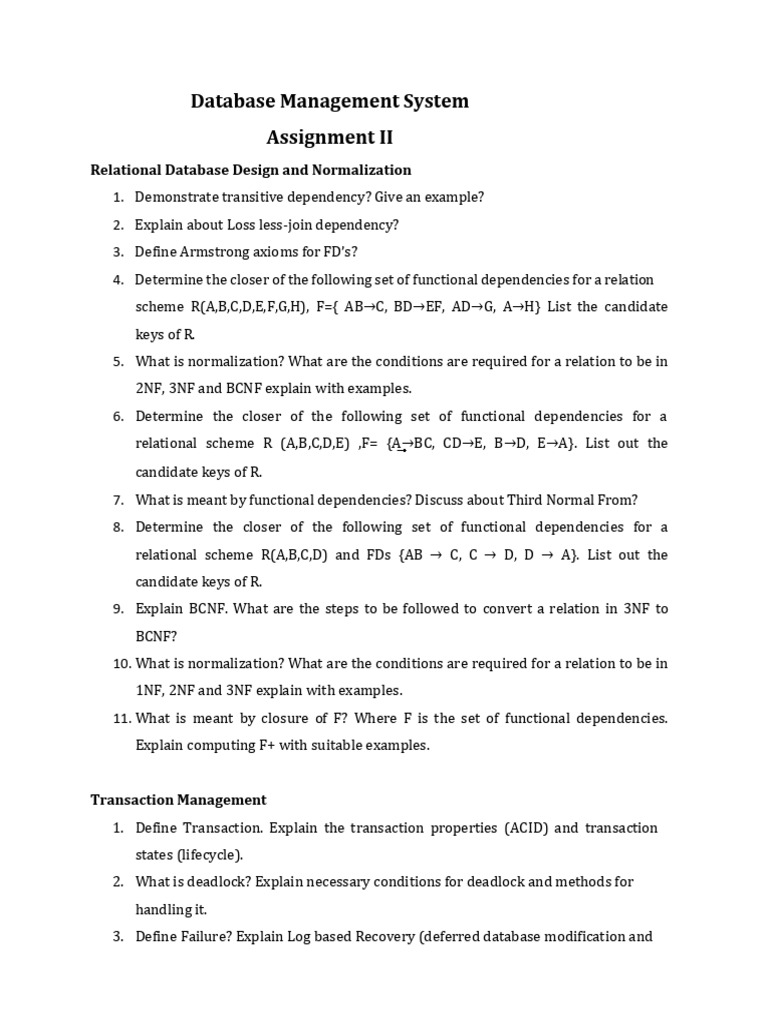 Database Management System

Assignment II

Relational Database Design and Normalization

1. Demonstrate transitive dependency? Give an example?
2. Explain about Loss less-join dependency?
3. Define Armstrong axioms for FD's?
4. Determine the closer of the following set of functional dependencies for a relation scheme R(A,B,C,D,E,F,G,H), F={ AB→C, BD→EF, AD→G, A→H} List the candidate keys of R.
5. What is normalization? What are the conditions are required for a relation to be in 2NF, 3NF and BCNF explain with examples.
6. Determine the closer of the following set of functional dependencies for a relational scheme R (A,B,C,D,E) ,F= {A→BC, CD→E, B→D, E→A}. List out the candidate keys of R.
7. What is meant by functional dependencies? Discuss about Third Normal From?
8. Determine the closer of the following set of functional dependencies for a relational scheme R(A,B,C,D) and FDs {AB → C, C → D, D → A}. List out the candidate keys of R.
9. Explain BCNF. What are the steps to be followed to convert a relation in 3NF to BCNF?
10. What is normalization? What are the conditions are required for a relation to be in 1NF, 2NF and 3NF explain with examples.
11. What is meant by closure of F? Where F is the set of functional dependencies. Explain computing F+ with suitable examples.

Transaction Management

1. Define Transaction. Explain the transaction properties (ACID) and transaction states (lifecycle).
2. What is deadlock? Explain necessary conditions for deadlock and methods for handling it.
3. Define Failure? Explain Log based Recovery (deferred database modification and